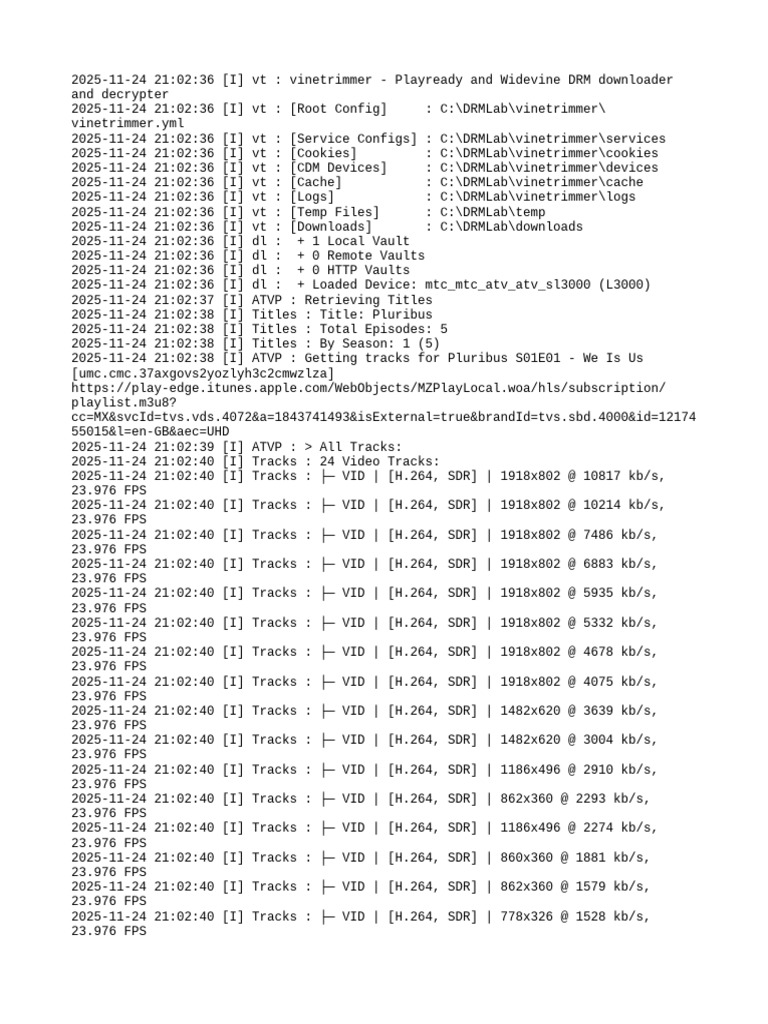 2025-11-24 21:02:36 [I] vt : vinetrimmer - Playready and Widevine DRM downloader and decrypter
2025-11-24 21:02:36 [I] vt : [Root Config]     : C:\DRMLab\vinetrimmer\vinetrimmer.yml
2025-11-24 21:02:36 [I] vt : [Service Configs] : C:\DRMLab\vinetrimmer\services
2025-11-24 21:02:36 [I] vt : [Cookies]         : C:\DRMLab\vinetrimmer\cookies
2025-11-24 21:02:36 [I] vt : [CDM Devices]     : C:\DRMLab\vinetrimmer\devices
2025-11-24 21:02:36 [I] vt : [Cache]           : C:\DRMLab\vinetrimmer\cache
2025-11-24 21:02:36 [I] vt : [Logs]            : C:\DRMLab\vinetrimmer\logs
2025-11-24 21:02:36 [I] vt : [Temp Files]      : C:\DRMLab\temp
2025-11-24 21:02:36 [I] vt : [Downloads]       : C:\DRMLab\downloads
2025-11-24 21:02:36 [I] dl :  + 1 Local Vault
2025-11-24 21:02:36 [I] dl :  + 0 Remote Vaults
2025-11-24 21:02:36 [I] dl :  + 0 HTTP Vaults
2025-11-24 21:02:36 [I] dl :  + Loaded Device: mtc_mtc_atv_atv_sl3000 (L3000)
2025-11-24 21:02:37 [I] ATVP : Retrieving Titles
2025-11-24 21:02:38 [I] Titles : Title: Pluribus
2025-11-24 21:02:38 [I] Titles : Total Episodes: 5
2025-11-24 21:02:38 [I] Titles : By Season: 1 (5)
2025-11-24 21:02:38 [I] ATVP : Getting tracks for Pluribus S01E01 - We Is Us [umc.cmc.37axgovs2yozlyh3c2cmwzlza]
https://play-edge.itunes.apple.com/WebObjects/MZPlayLocal.woa/hls/subscription/playlist.m3u8?cc=MX&svcId=tvs.vds.4072&a=1843741493&isExternal=true&brandId=tvs.sbd.4000&id=1217455015&l=en-GB&aec=UHD
2025-11-24 21:02:39 [I] ATVP : > All Tracks:
2025-11-24 21:02:40 [I] Tracks : 24 Video Tracks:
2025-11-24 21:02:40 [I] Tracks : ├─ VID | [H.264, SDR] | 1918x802 @ 10817 kb/s, 23.976 FPS
2025-11-24 21:02:40 [I] Tracks : ├─ VID | [H.264, SDR] | 1918x802 @ 10214 kb/s, 23.976 FPS
2025-11-24 21:02:40 [I] Tracks : ├─ VID | [H.264, SDR] | 1918x802 @ 7486 kb/s, 23.976 FPS
2025-11-24 21:02:40 [I] Tracks : ├─ VID | [H.264, SDR] | 1918x802 @ 6883 kb/s, 23.976 FPS
2025-11-24 21:02:40 [I] Tracks : ├─ VID | [H.264, SDR] | 1918x802 @ 5935 kb/s, 23.976 FPS
2025-11-24 21:02:40 [I] Tracks : ├─ VID | [H.264, SDR] | 1918x802 @ 5332 kb/s, 23.976 FPS
2025-11-24 21:02:40 [I] Tracks : ├─ VID | [H.264, SDR] | 1918x802 @ 4678 kb/s, 23.976 FPS
2025-11-24 21:02:40 [I] Tracks : ├─ VID | [H.264, SDR] | 1918x802 @ 4075 kb/s, 23.976 FPS
2025-11-24 21:02:40 [I] Tracks : ├─ VID | [H.264, SDR] | 1482x620 @ 3639 kb/s, 23.976 FPS
2025-11-24 21:02:40 [I] Tracks : ├─ VID | [H.264, SDR] | 1482x620 @ 3004 kb/s, 23.976 FPS
2025-11-24 21:02:40 [I] Tracks : ├─ VID | [H.264, SDR] | 1186x496 @ 2910 kb/s, 23.976 FPS
2025-11-24 21:02:40 [I] Tracks : ├─ VID | [H.264, SDR] | 862x360 @ 2293 kb/s, 23.976 FPS
2025-11-24 21:02:40 [I] Tracks : ├─ VID | [H.264, SDR] | 1186x496 @ 2274 kb/s, 23.976 FPS
2025-11-24 21:02:40 [I] Tracks : ├─ VID | [H.264, SDR] | 860x360 @ 1881 kb/s, 23.976 FPS
2025-11-24 21:02:40 [I] Tracks : ├─ VID | [H.264, SDR] | 862x360 @ 1579 kb/s, 23.976 FPS
2025-11-24 21:02:40 [I] Tracks : ├─ VID | [H.264, SDR] | 778x326 @ 1528 kb/s, 23.976 FPS